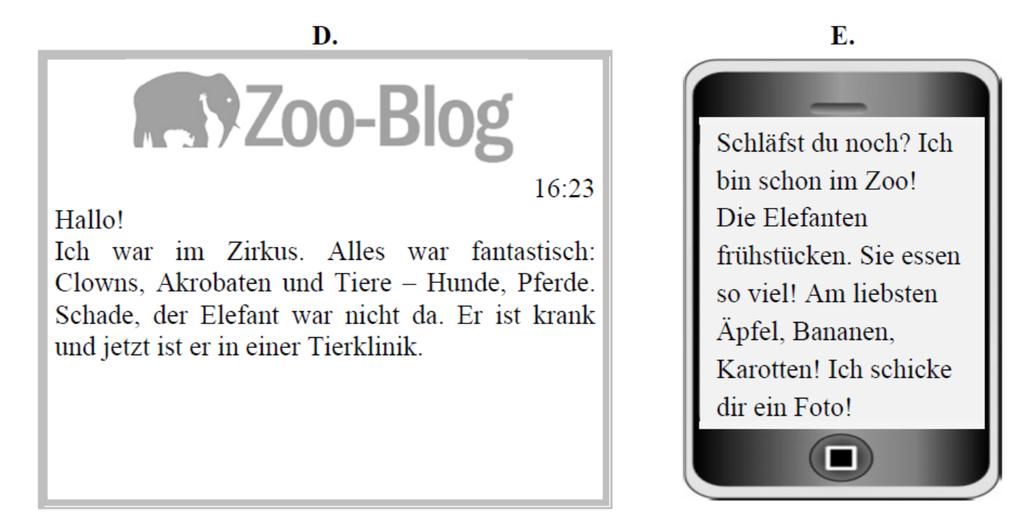 D.

Zoo-Blog

16:23

Hallo!
Ich war im Zirkus. Alles war fantastisch: Clowns, Akrobaten und Tiere – Hunde, Pferde. Schade, der Elefant war nicht da. Er ist krank und jetzt ist er in einer Tierklinik.

E.

Schläfst du noch? Ich bin schon im Zoo! Die Elefanten frühstücken. Sie essen so viel! Am liebsten Äpfel, Bananen, Karotten! Ich schicke dir ein Foto!